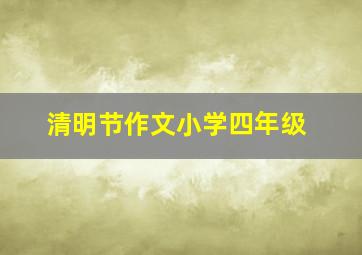 清明节作文小学四年级